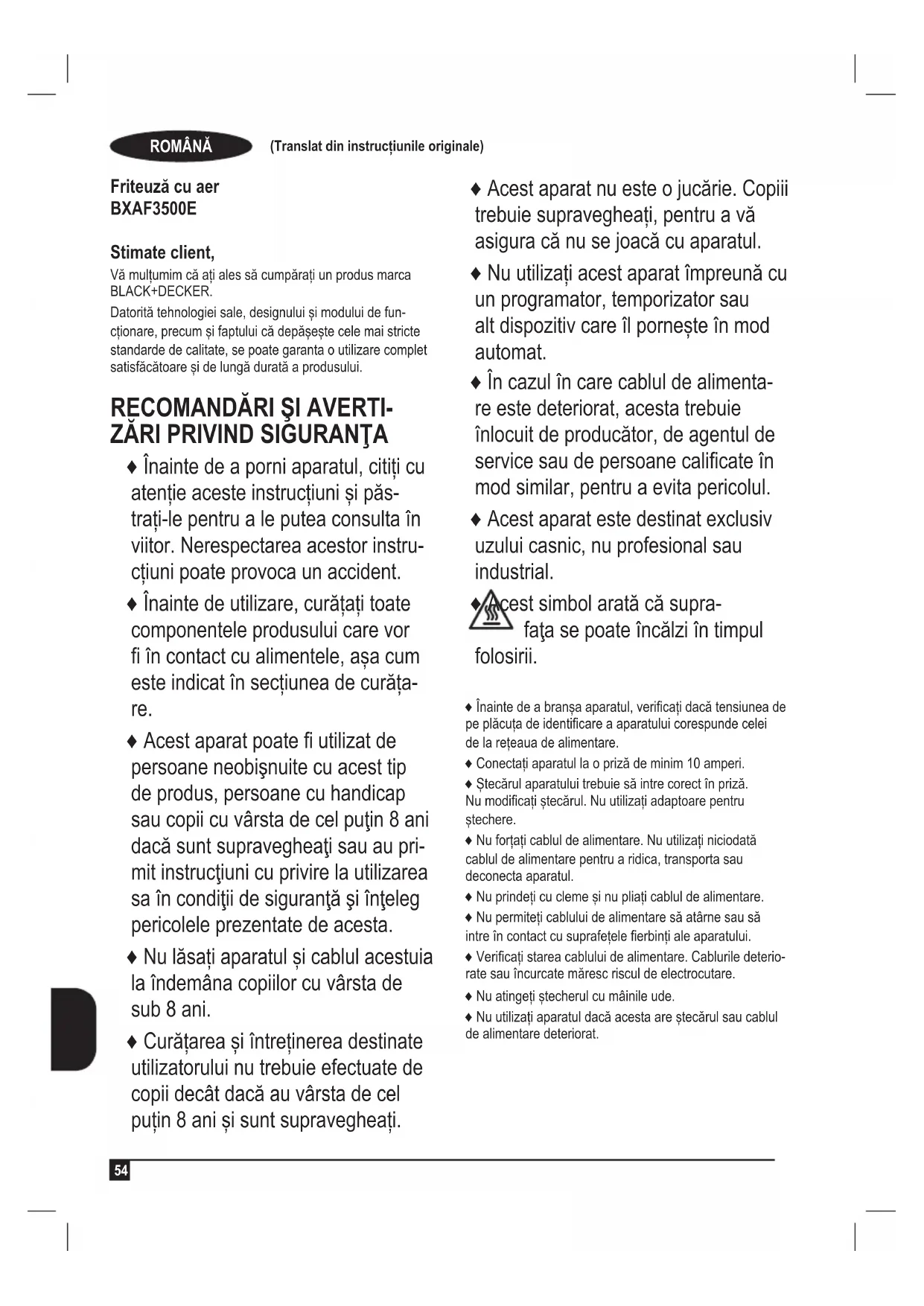 ROMÂNĂ (Translat din instrucțiunile originale)

Friteuză cu aer
BXAF3500E

Stimate client,
Vă mulțumim că ați ales să cumpărați un produs marca BLACK+DECKER.
Datorită tehnologiei sale, designului și modului de funcționare, precum și faptului că depășește cele mai stricte standarde de calitate, se poate garanta o utilizare complet satisfăcătoare și de lungă durată a produsului.

RECOMANDĂRI ŞI AVERTIZĂRI PRIVIND SIGURANŢA

♦ Înainte de a porni aparatul, citiți cu atenție aceste instrucțiuni și păstrați-le pentru a le putea consulta în viitor. Nerespectarea acestor instrucțiuni poate provoca un accident.

♦ Înainte de utilizare, curățați toate componentele produsului care vor fi în contact cu alimentele, așa cum este indicat în secțiunea de curățare.

♦ Acest aparat poate fi utilizat de persoane neobişnuite cu acest tip de produs, persoane cu handicap sau copii cu vârsta de cel puţin 8 ani dacă sunt supravegheaţi sau au primit instrucţiuni cu privire la utilizarea sa în condiţii de siguranţă şi înţeleg pericolele prezentate de acesta.

♦ Nu lăsați aparatul și cablul acestuia la îndemâna copiilor cu vârsta de sub 8 ani.

♦ Curățarea și întreținerea destinate utilizatorului nu trebuie efectuate de copii decât dacă au vârsta de cel puțin 8 ani și sunt supravegheați.

♦ Acest aparat nu este o jucărie. Copiii trebuie supravegheați, pentru a vă asigura că nu se joacă cu aparatul.

♦ Nu utilizați acest aparat împreună cu un programator, temporizator sau alt dispozitiv care îl pornește în mod automat.

♦ În cazul în care cablul de alimentare este deteriorat, acesta trebuie înlocuit de producător, de agentul de service sau de persoane calificate în mod similar, pentru a evita pericolul.

♦ Acest aparat este destinat exclusiv uzului casnic, nu profesional sau industrial.

♦ Acest simbol arată că suprafaţa se poate încălzi în timpul folosirii.

♦ Înainte de a branșa aparatul, verificați dacă tensiunea de pe plăcuța de identificare a aparatului corespunde celei de la rețeaua de alimentare.

♦ Conectați aparatul la o priză de minim 10 amperi.

♦ Ștecărul aparatului trebuie să intre corect în priză. Nu modificați ștecărul. Nu utilizați adaptoare pentru ștechere.

♦ Nu forțați cablul de alimentare. Nu utilizați niciodată cablul de alimentare pentru a ridica, transporta sau deconecta aparatul.

♦ Nu prindeți cu cleme și nu pliați cablul de alimentare.

♦ Nu permiteți cablului de alimentare să atârne sau să intre în contact cu suprafețele fierbinți ale aparatului.

♦ Verificați starea cablului de alimentare. Cablurile deteriorate sau încurcate măresc riscul de electrocutare.

♦ Nu atingeți ștecherul cu mâinile ude.

♦ Nu utilizați aparatul dacă acesta are ștecărul sau cablul de alimentare deteriorat.

54